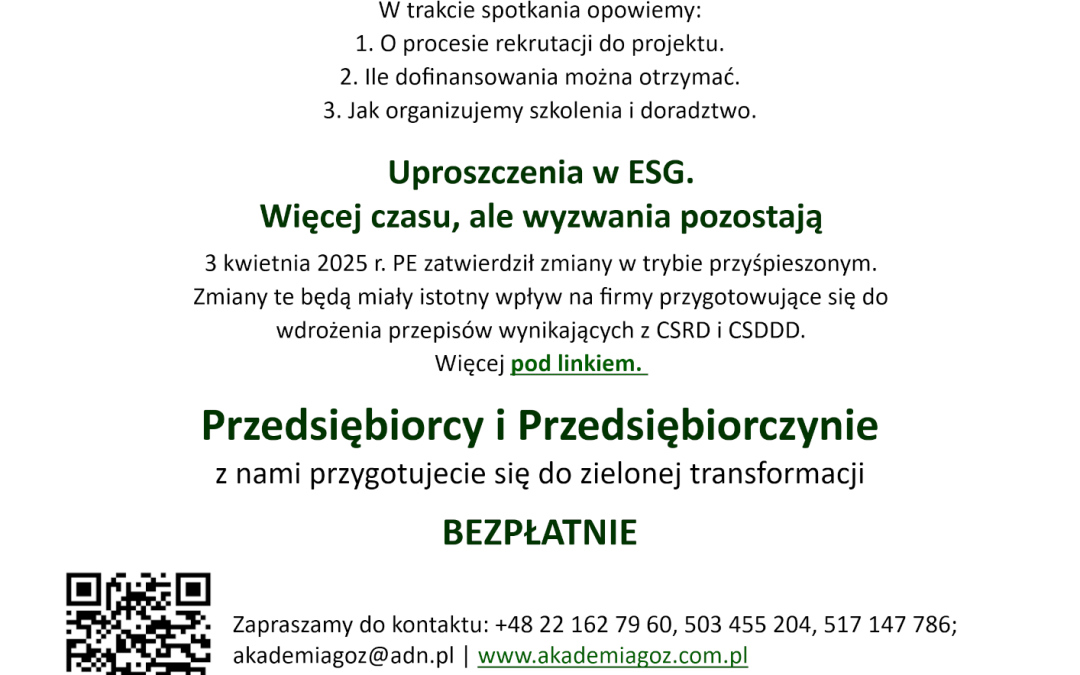 W trakcie spotkania opowiemy:
1. O procesie rekrutacji do projektu.
2. Ile dofinansowania można otrzymać.
3. Jak organizujemy szkolenia i doradztwo.

Uproszczenia w ESG.
Więcej czasu, ale wyzwania pozostają

3 kwietnia 2025 r. PE zatwierdził zmiany w trybie przyśpieszonym. Zmiany te będą miały istotny wpływ na firmy przygotowujące się do wdrożenia przepisów wynikających z CSRD i CSDDD.
Więcej pod linkiem.

Przedsiębiorcy i Przedsiębiorczynie
z nami przygotujecie się do zielonej transformacji

BEZPŁATNIE

Zapraszamy do kontaktu: +48 22 162 79 60, 503 455 204, 517 147 786; akademiagoz@adn.pl | www.akademiagoz.com.pl